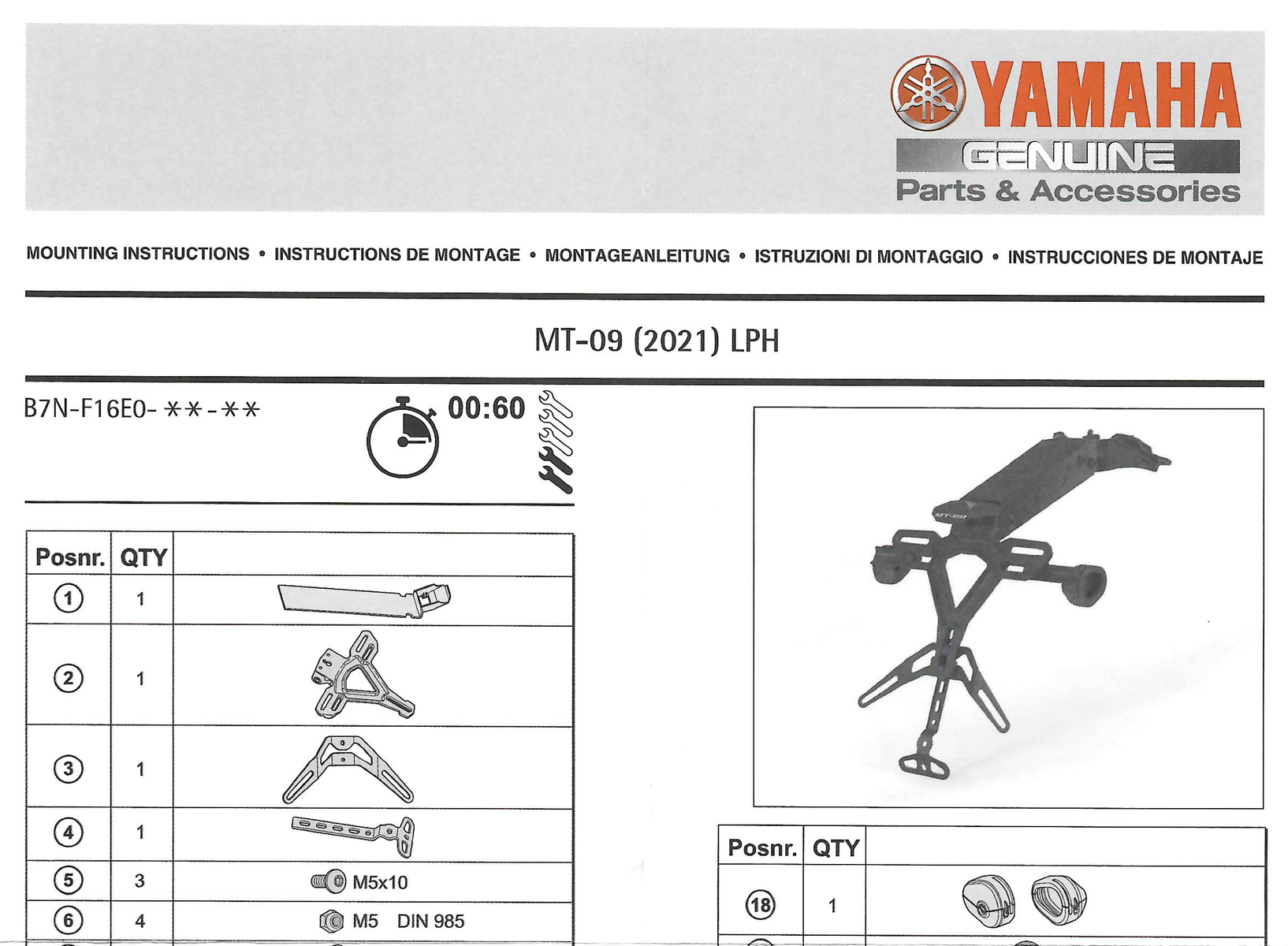 YAMAHA
GENUINE
Parts & Accessories

MOUNTING INSTRUCTIONS • INSTRUCTIONS DE MONTAGE • MONTAGEANLEITUNG • ISTRUZIONI DI MONTAGGIO • INSTRUCCIONES DE MONTAJE

MT-09 (2021) LPH

B7N-F16E0-**-**

00:60

| Posnr. | QTY | |
|---|---|---|
| 1 | 1 | |
| 2 | 1 | |
| 3 | 1 | |
| 4 | 1 | |
| 5 | 3 | M5x10 |
| 6 | 4 | M5 DIN 985 |

| Posnr. | QTY | |
|---|---|---|
| 18 | 1 | |